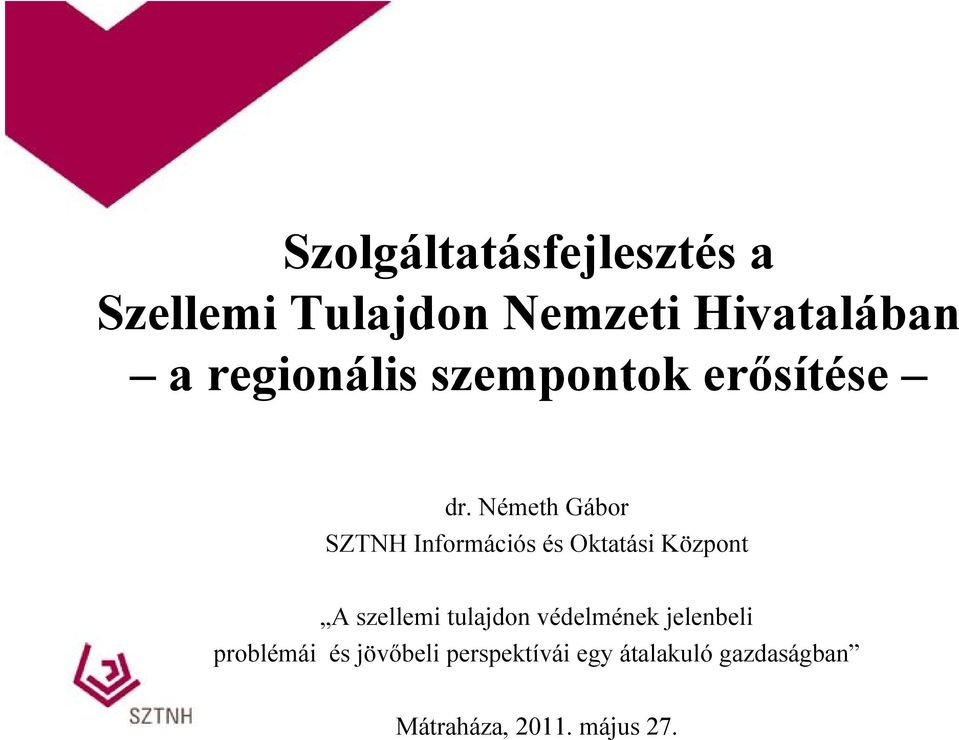 Szolgáltatásfejlesztés a Szellemi Tulajdon Nemzeti Hivatalában – a regionális szempontok erősítése –

dr. Németh Gábor
SZTNH Információs és Oktatási Központ

„A szellemi tulajdon védelmének jelenbeli problémái és jövőbeli perspektívái egy átalakuló gazdaságban”

SZTNH

Mátraháza, 2011. május 27.